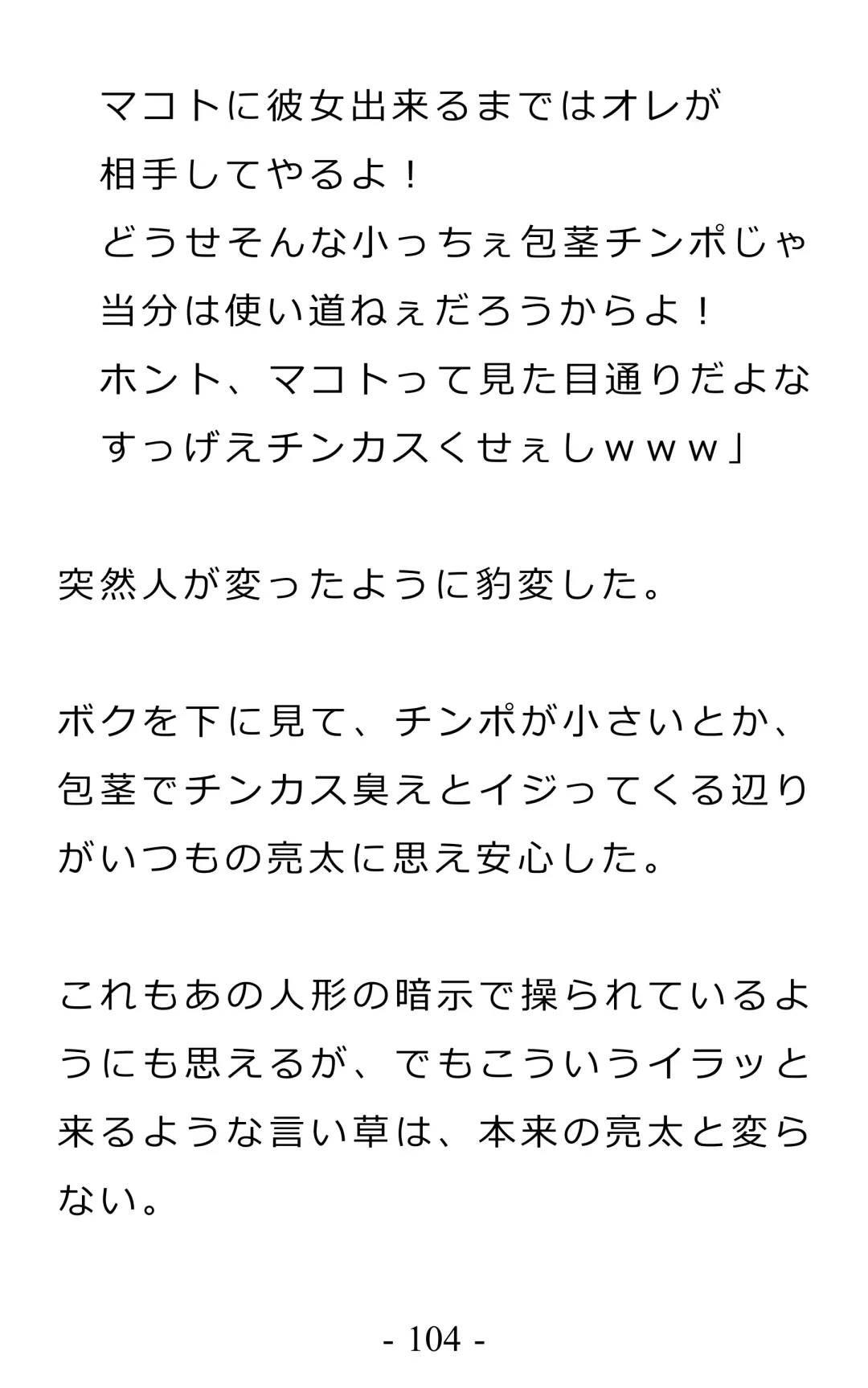 マコトに彼女出来るまではオレが
相手してやるよ！
どうせそんな小っちぇ包茎チンポじゃ
当分は使い道ねぇだろうからよ！
ホント、マコトって見た目通りだよな
すっげえチンカスくせぇしｗｗｗ」

突然人が変ったように豹変した。

ボクを下に見て、チンポが小さいとか、包茎でチンカス臭えとイジってくる辺りがいつもの亮太に思え安心した。

これもあの人形の暗示で操られているようにも思えるが、でもこういうイラッと来るような言い草は、本来の亮太と変らない。

- 104 -